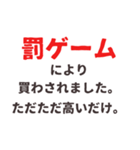 罰ゲーム
により
買わされました。
ただただ高いだけ。